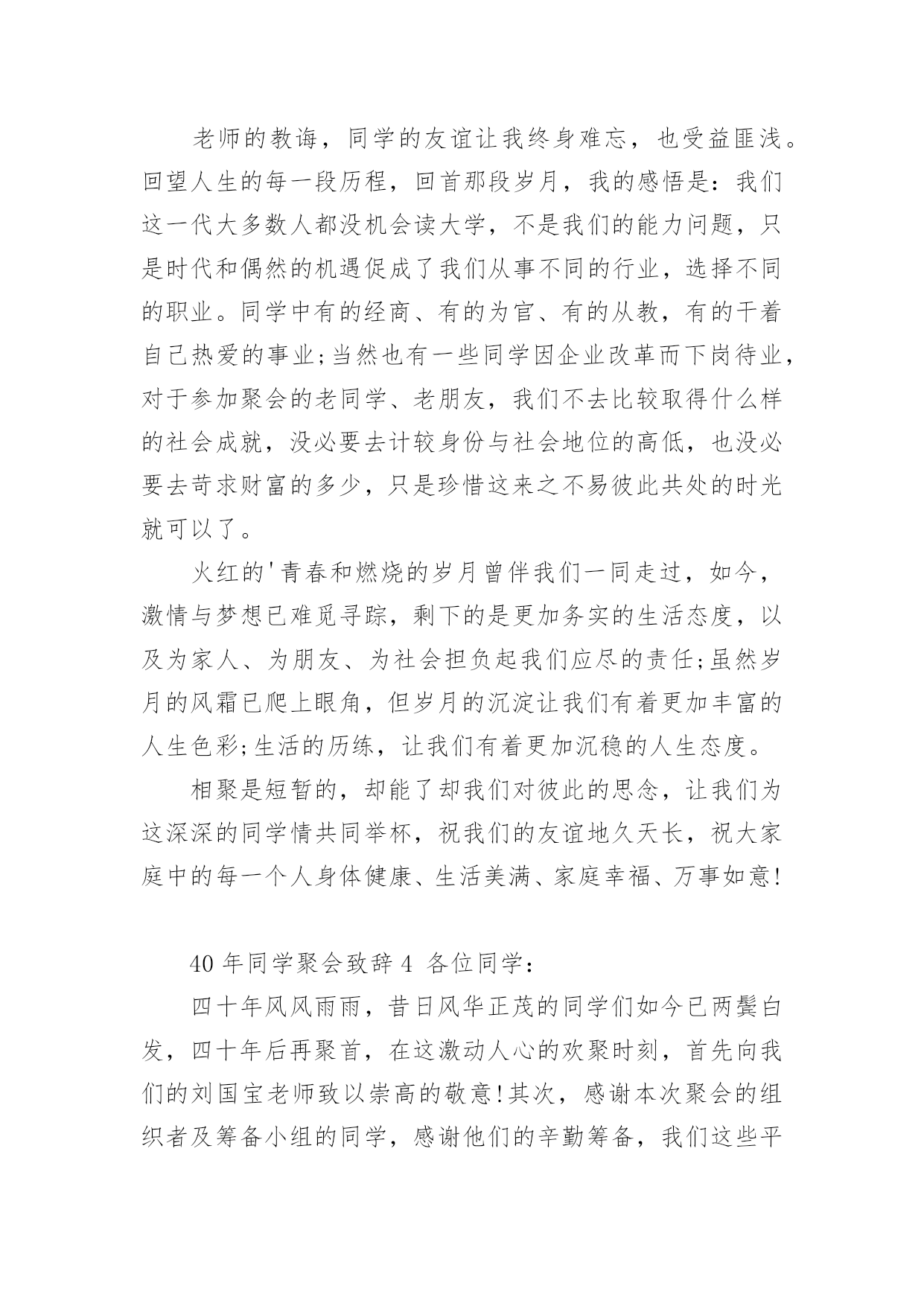 老师的教诲，同学的友谊让我终身难忘，也受益匪浅。回望人生的每一段历程，回首那段岁月，我的感悟是：我们这一代大多数人都没机会读大学，不是我们的能力问题，只是时代和偶然的机遇促成了我们从事不同的行业，选择不同的职业。同学中有的经商、有的为官、有的从教，有的干着自己热爱的事业;当然也有一些同学因企业改革而下岗待业，对于参加聚会的老同学、老朋友，我们不去比较取得什么样的社会成就，没必要去计较身份与社会地位的高低，也没必要去苛求财富的多少，只是珍惜这来之不易彼此共处的时光就可以了。

火红的'青春和燃烧的岁月曾伴我们一同走过，如今，激情与梦想已难觅寻踪，剩下的是更加务实的生活态度，以及为家人、为朋友、为社会担负起我们应尽的责任;虽然岁月的风霜已爬上眼角，但岁月的沉淀让我们有着更加丰富的人生色彩;生活的历练，让我们有着更加沉稳的人生态度。

相聚是短暂的，却能了却我们对彼此的思念，让我们为这深深的同学情共同举杯，祝我们的友谊地久天长，祝大家庭中的每一个人身体健康、生活美满、家庭幸福、万事如意!

40 年同学聚会致辞 4 各位同学：

四十年风风雨雨，昔日风华正茂的同学们如今已两鬓白发，四十年后再聚首，在这激动人心的欢聚时刻，首先向我们的刘国宝老师致以崇高的敬意!其次，感谢本次聚会的组织者及筹备小组的同学，感谢他们的辛勤筹备，我们这些平